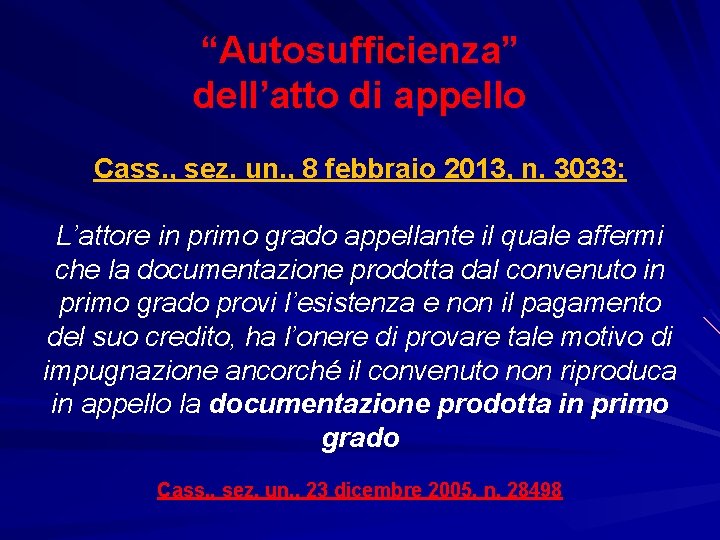 “Autosufficienza” dell’atto di appello

Cass., sez. un., 8 febbraio 2013, n. 3033:

L’attore in primo grado appellante il quale affermi che la documentazione prodotta dal convenuto in primo grado provi l’esistenza e non il pagamento del suo credito, ha l’onere di provare tale motivo di impugnazione ancorché il convenuto non riproduca in appello la documentazione prodotta in primo grado

Cass., sez. un., 23 dicembre 2005, n. 28498